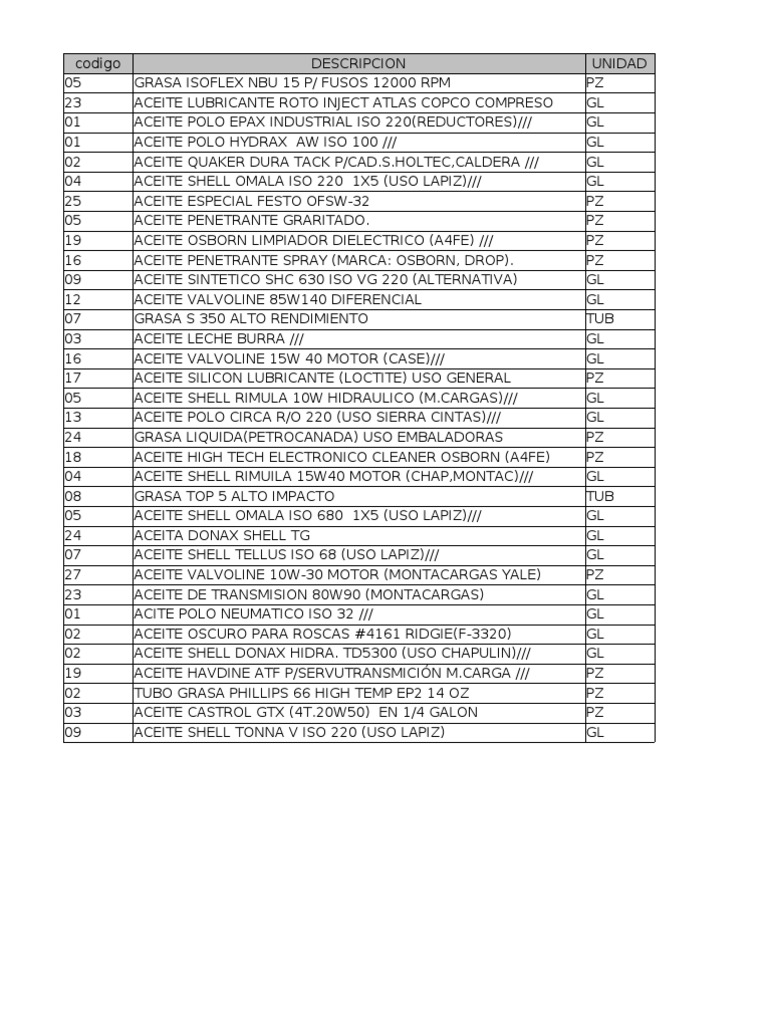 | codigo | DESCRIPCION | UNIDAD |
|---|---|---|
| 05 | GRASA ISOFLEX NBU 15 P/ FUSOS 12000 RPM | PZ |
| 23 | ACEITE LUBRICANTE ROTO INJECT ATLAS COPCO COMPRESO | GL |
| 01 | ACEITE POLO EPAX INDUSTRIAL ISO 220(REDUCTORES)/// | GL |
| 01 | ACEITE POLO HYDRAX AW ISO 100 /// | GL |
| 02 | ACEITE QUAKER DURA TACK P/CAD.S.HOLTEC,CALDERA /// | GL |
| 04 | ACEITE SHELL OMALA ISO 220 1X5 (USO LAPIZ)/// | GL |
| 25 | ACEITE ESPECIAL FESTO OFSW-32 | PZ |
| 05 | ACEITE PENETRANTE GRARITADO. | PZ |
| 19 | ACEITE OSBORN LIMPIADOR DIELECTRICO (A4FE) /// | PZ |
| 16 | ACEITE PENETRANTE SPRAY (MARCA: OSBORN, DROP). | PZ |
| 09 | ACEITE SINTETICO SHC 630 ISO VG 220 (ALTERNATIVA) | GL |
| 12 | ACEITE VALVOLINE 85W140 DIFERENCIAL | GL |
| 07 | GRASA S 350 ALTO RENDIMIENTO | TUB |
| 03 | ACEITE LECHE BURRA /// | GL |
| 16 | ACEITE VALVOLINE 15W 40 MOTOR (CASE)/// | GL |
| 17 | ACEITE SILICON LUBRICANTE (LOCTITE) USO GENERAL | PZ |
| 05 | ACEITE SHELL RIMULA 10W HIDRAULICO (M.CARGAS)/// | GL |
| 13 | ACEITE POLO CIRCA R/O 220 (USO SIERRA CINTAS)/// | GL |
| 24 | GRASA LIQUIDA(PETROCANADA) USO EMBALADORAS | PZ |
| 18 | ACEITE HIGH TECH ELECTRONICO CLEANER OSBORN (A4FE) | PZ |
| 04 | ACEITE SHELL RIMUILA 15W40 MOTOR (CHAP,MONTAC)/// | GL |
| 08 | GRASA TOP 5 ALTO IMPACTO | TUB |
| 05 | ACEITE SHELL OMALA ISO 680 1X5 (USO LAPIZ)/// | GL |
| 24 | ACEITA DONAX SHELL TG | GL |
| 07 | ACEITE SHELL TELLUS ISO 68 (USO LAPIZ)/// | GL |
| 27 | ACEITE VALVOLINE 10W-30 MOTOR (MONTACARGAS YALE) | PZ |
| 23 | ACEITE DE TRANSMISION 80W90 (MONTACARGAS) | GL |
| 01 | ACITE POLO NEUMATICO ISO 32 /// | GL |
| 02 | ACEITE OSCURO PARA ROSCAS #4161 RIDGIE(F-3320) | GL |
| 02 | ACEITE SHELL DONAX HIDRA. TD5300 (USO CHAPULIN)/// | GL |
| 19 | ACEITE HAVDINE ATF P/SERVUTRANSMICIÓN M.CARGA /// | PZ |
| 02 | TUBO GRASA PHILLIPS 66 HIGH TEMP EP2 14 OZ | PZ |
| 03 | ACEITE CASTROL GTX (4T.20W50) EN 1/4 GALON | PZ |
| 09 | ACEITE SHELL TONNA V ISO 220 (USO LAPIZ) | GL |